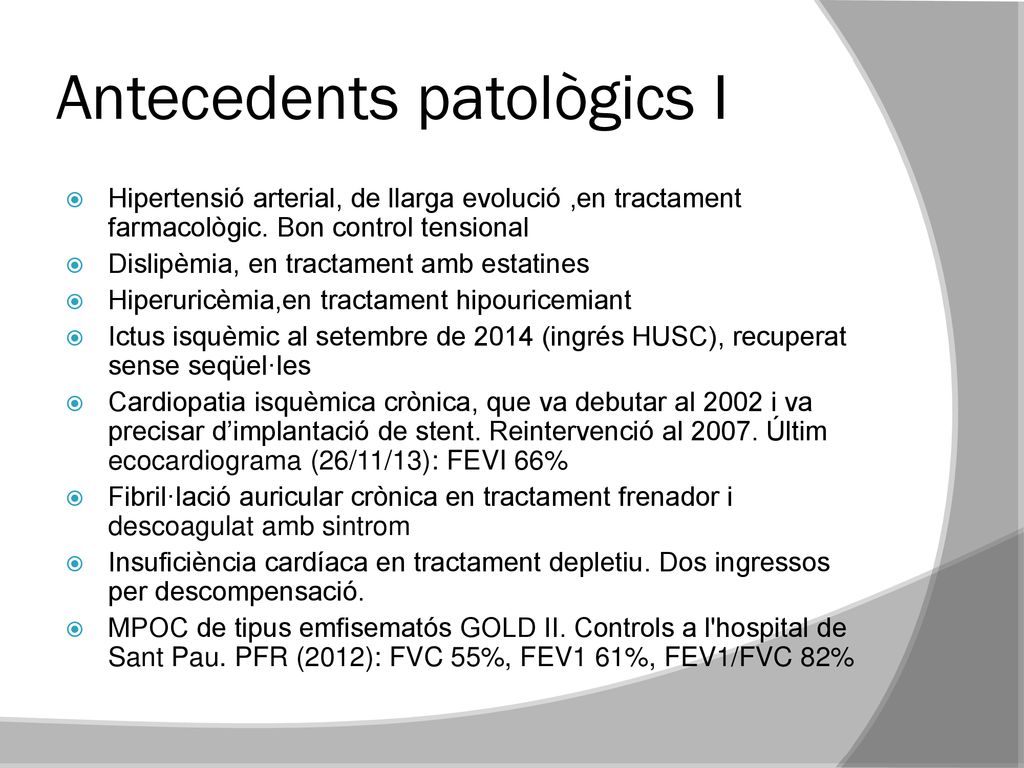 Antecedents patològics I

Hipertensió arterial, de llarga evolució ,en tractament farmacològic. Bon control tensional

Dislipèmia, en tractament amb estatines

Hiperuricèmia,en tractament hipouricemiant

Ictus isquèmic al setembre de 2014 (ingrés HUSC), recuperat sense seqüel·les

Cardiopatia isquèmica crònica, que va debutar al 2002 i va precisar d'implantació de stent. Reintervenció al 2007. Últim ecocardiograma (26/11/13): FEVI 66%

Fibril·lació auricular crònica en tractament frenador i descoagulat amb sintrom

Insuficiència cardíaca en tractament depletiu. Dos ingressos per descompensació.

MPOC de tipus emfisematós GOLD II. Controls a l'hospital de Sant Pau. PFR (2012): FVC 55%, FEV1 61%, FEV1/FVC 82%